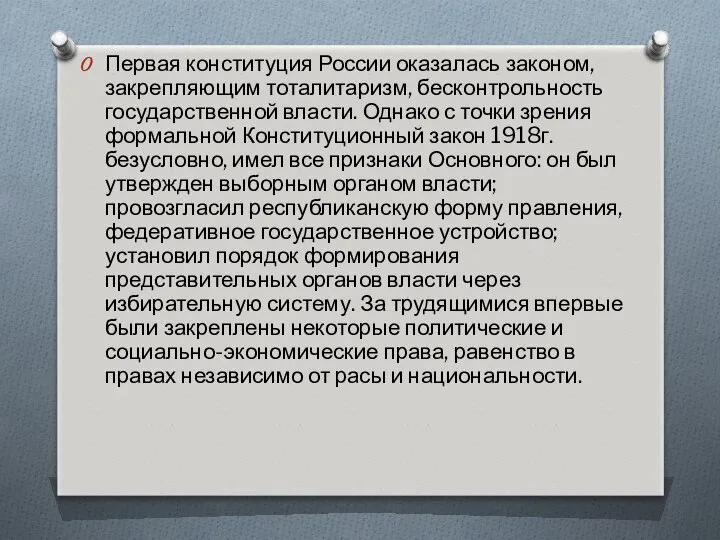 Первая конституция России оказалась законом, закрепляющим тоталитаризм, бесконтрольность государственной власти. Однако с точки зрения формальной Конституционный закон 1918г. безусловно, имел все признаки Основного: он был утвержден выборным органом власти; провозгласил республиканскую форму правления, федеративное государственное устройство; установил порядок формирования представительных органов власти через избирательную систему. За трудящимися впервые были закреплены некоторые политические и социально-экономические права, равенство в правах независимо от расы и национальности.